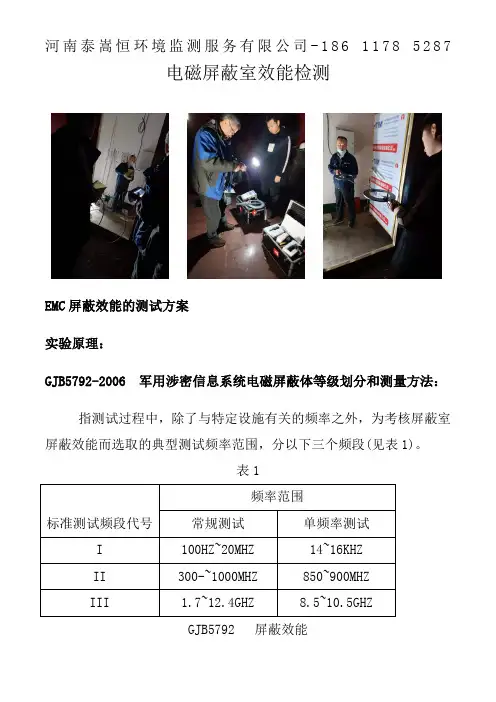 河南泰嵩恒环境监测服务有限公司-186 1178 5287

电磁屏蔽室效能检测

EMC屏蔽效能的测试方案

实验原理：

GJB5792-2006 军用涉密信息系统电磁屏蔽体等级划分和测量方法：

指测试过程中，除了与特定设施有关的频率之外，为考核屏蔽室屏蔽效能而选取的典型测试频率范围，分以下三个频段(见表1)。

表1

| 标准测试频段代号 | 频率范围 | |
|---|---|---|
| | 常规测试 | 单频率测试 |
| I | 100HZ~20MHZ | 14~16KHZ |
| II | 300-~1000MHZ | 850~900MHZ |
| III | 1.7~12.4GHZ | 8.5~10.5GHZ |

GJB5792 屏蔽效能